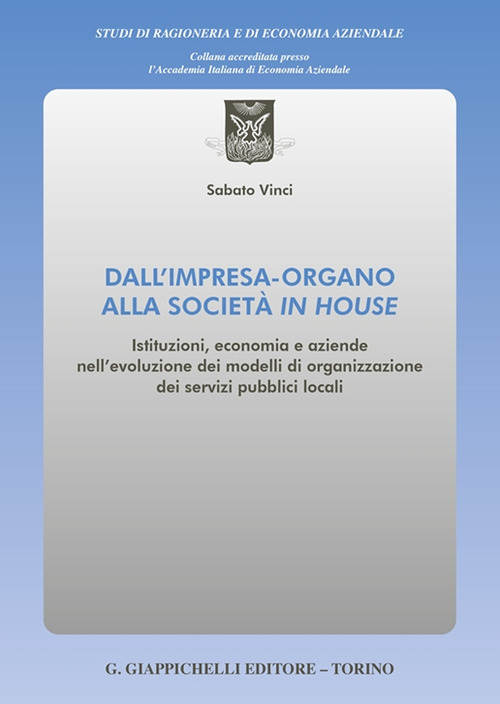 STUDI DI RAGIONERIA E DI ECONOMIA AZIENDALE

Collana accreditata presso
l'Accademia Italiana di Economia Aziendale

Sabato Vinci

DALL'IMPRESA-ORGANO
ALLA SOCIETÀ IN HOUSE

Istituzioni, economia e aziende
nell'evoluzione dei modelli di organizzazione
dei servizi pubblici locali

G. GIAPPICHELLI EDITORE – TORINO